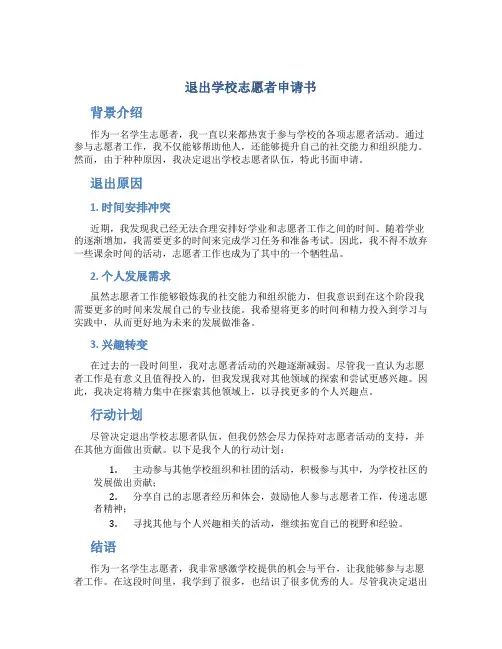 退出学校志愿者申请书

背景介绍

作为一名学生志愿者，我一直以来都热衷于参与学校的各项志愿者活动。通过参与志愿者工作，我不仅能够帮助他人，还能够提升自己的社交能力和组织能力。然而，由于种种原因，我决定退出学校志愿者队伍，特此书面申请。

退出原因

1. 时间安排冲突

近期，我发现我已经无法合理安排好学业和志愿者工作之间的时间。随着学业的逐渐增加，我需要更多的时间来完成学习任务和准备考试。因此，我不得不放弃一些课余时间的活动，志愿者工作也成为了其中的一个牺牲品。

2. 个人发展需求

虽然志愿者工作能够锻炼我的社交能力和组织能力，但我意识到在这个阶段我需要更多的时间来发展自己的专业技能。我希望将更多的时间和精力投入到学习与实践中，从而更好地为未来的发展做准备。

3. 兴趣转变

在过去的一段时间里，我对志愿者活动的兴趣逐渐减弱。尽管我一直认为志愿者工作是有意义且值得投入的，但我发现我对其他领域的探索和尝试更感兴趣。因此，我决定将精力集中在探索其他领域上，以寻找更多的个人兴趣点。

行动计划

尽管决定退出学校志愿者队伍，但我仍然会尽力保持对志愿者活动的支持，并在其他方面做出贡献。以下是我个人的行动计划：

1. 主动参与其他学校组织和社团的活动，积极参与其中，为学校社区的发展做出贡献；
2. 分享自己的志愿者经历和体会，鼓励他人参与志愿者工作，传递志愿者精神；
3. 寻找其他与个人兴趣相关的活动，继续拓宽自己的视野和经验。

结语

作为一名学生志愿者，我非常感激学校提供的机会与平台，让我能够参与志愿者工作。在这段时间里，我学到了很多，也结识了很多优秀的人。尽管我决定退出